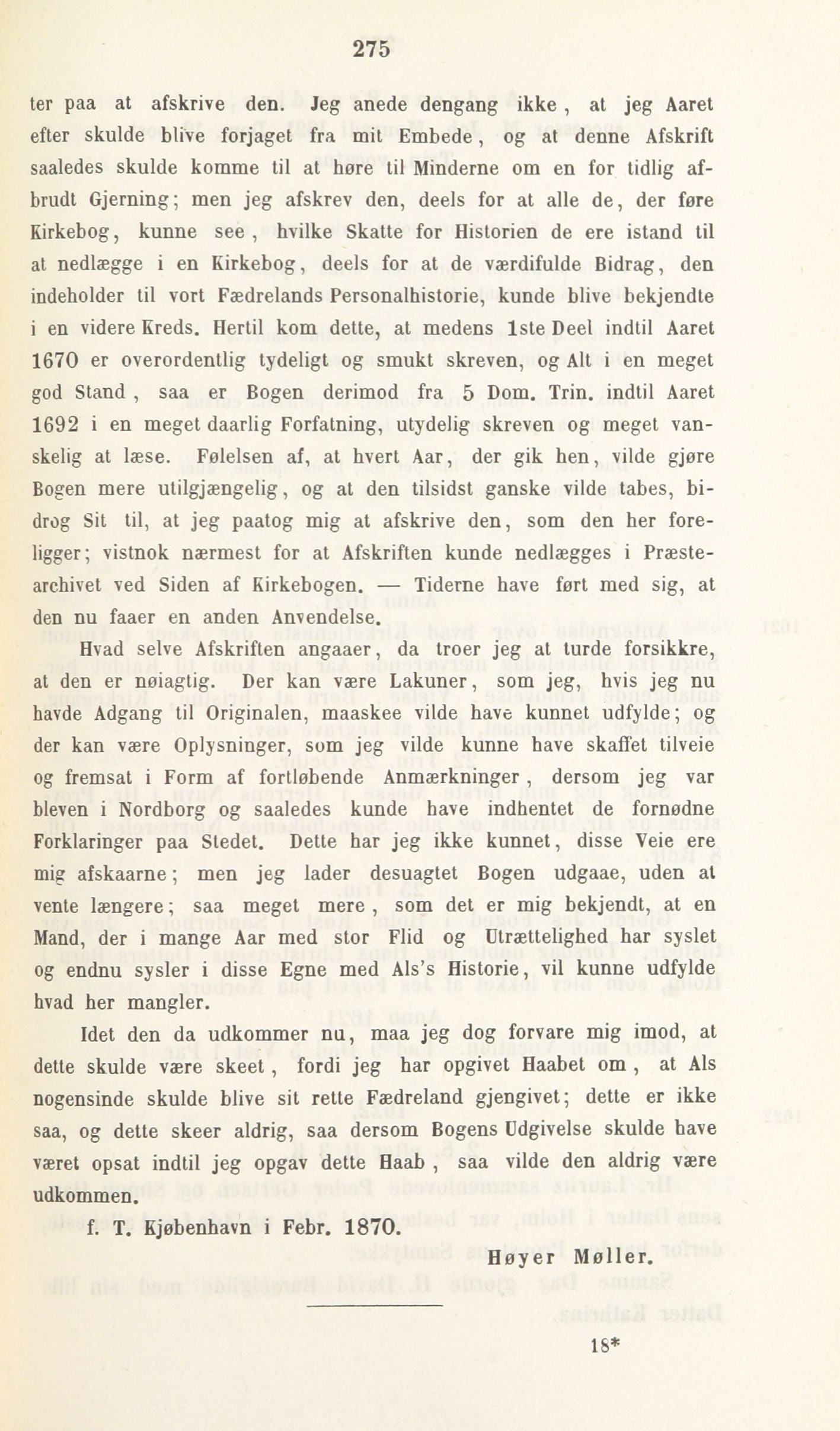 275

ter paa at afskrive den. Jeg anede dengang ikke, at jeg Aaret efter skulde blive forjaget fra mit Embede, og at denne Afskrift saaledes skulde komme til at høre til Minderne om en for tidlig afbrudt Gjerning; men jeg afskrev den, deels for at alle de, der føre Kirkebog, kunne see, hvilke Skatte for Historien de ere istand til at nedlægge i en Kirkebog, deels for at de værdifulde Bidrag, den indeholder til vort Fædrelands Personalhistorie, kunde blive bekjendte i en videre Kreds. Hertil kom dette, at medens 1ste Deel indtil Aaret 1670 er overordentlig tydeligt og smukt skreven, og Alt i en meget god Stand, saa er Bogen derimod fra 5 Dom. Trin. indtil Aaret 1692 i en meget daarlig Forfatning, utydelig skreven og meget vanskelig at læse. Følelsen af, at hvert Aar, der gik hen, vilde gjøre Bogen mere utilgjængelig, og at den tilsidst ganske vilde tabes, bidrog Sit til, at jeg paatog mig at afskrive den, som den her foreligger; vistnok nærmest for at Afskriften kunde nedlægges i Præstearchivet ved Siden af Kirkebogen. — Tiderne have ført med sig, at den nu faaer en anden Anvendelse.

Hvad selve Afskriften angaaer, da troer jeg at turde forsikkre, at den er nøiagtig. Der kan være Lakuner, som jeg, hvis jeg nu havde Adgang til Originalen, maaskee vilde have kunnet udfylde; og der kan være Oplysninger, som jeg vilde kunne have skaffet tilveie og fremsat i Form af fortløbende Anmærkninger, dersom jeg var bleven i Nordborg og saaledes kunde have indhentet de fornødne Forklaringer paa Stedet. Dette har jeg ikke kunnet, disse Veie ere mig afskaarne; men jeg lader desuagtet Bogen udgaae, uden at vente længere; saa meget mere, som det er mig bekjendt, at en Mand, der i mange Aar med stor Flid og Utrættelighed har syslet og endnu sysler i disse Egne med Als's Historie, vil kunne udfylde hvad her mangler.

Idet den da udkommer nu, maa jeg dog forvare mig imod, at dette skulde være skeet, fordi jeg har opgivet Haabet om, at Als nogensinde skulde blive sit rette Fædreland gjengivet; dette er ikke saa, og dette skeer aldrig, saa dersom Bogens Udgivelse skulde have været opsat indtil jeg opgav dette Haab, saa vilde den aldrig være udkommen.

f. T. Kjøbenhavn i Febr. 1870.

Høyer Møller.

18*